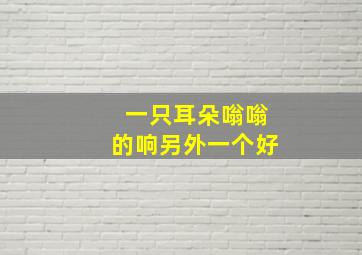 一只耳朵嗡嗡
的响另外一个好